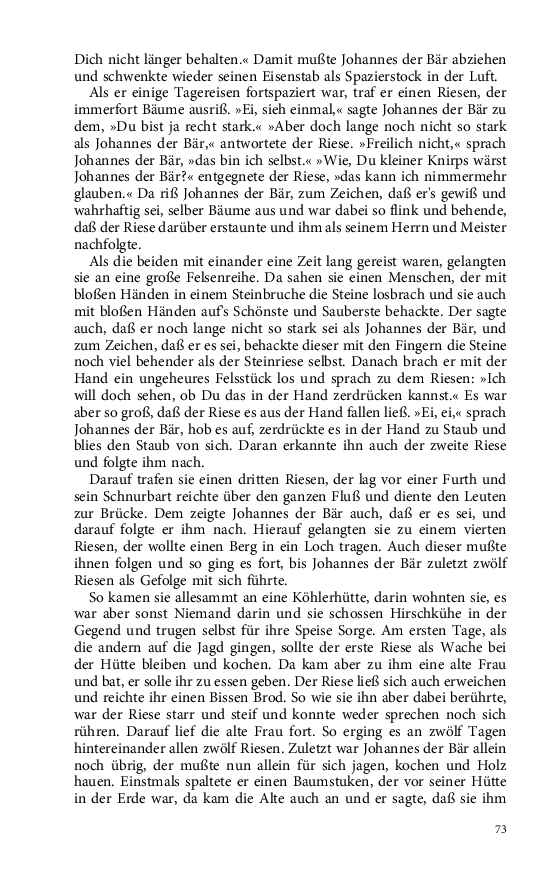 Dich nicht länger behalten.« Damit mußte Johannes der Bär abziehen und schwenkte wieder seinen Eisenstab als Spazierstock in der Luft.

Als er einige Tagereisen fortspaziert war, traf er einen Riesen, der immerfort Bäume ausriß. »Ei, sieh einmal,« sagte Johannes der Bär zu dem, »Du bist ja recht stark.« »Aber doch lange noch nicht so stark als Johannes der Bär,« antwortete der Riese. »Freilich nicht,« sprach Johannes der Bär, »das bin ich selbst.« »Wie, Du kleiner Knirps wärst Johannes der Bär?« entgegnete der Riese, »das kann ich nimmermehr glauben.« Da riß Johannes der Bär, zum Zeichen, daß er's gewiß und wahrhaftig sei, selber Bäume aus und war dabei so flink und behende, daß der Riese darüber erstaunte und ihm als seinem Herrn und Meister nachfolgte.

Als die beiden mit einander eine Zeit lang gereist waren, gelangten sie an eine große Felsenreihe. Da sahen sie einen Menschen, der mit bloßen Händen in einem Steinbruche die Steine losbrach und sie auch mit bloßen Händen auf's Schönste und Sauberste behackte. Der sagte auch, daß er noch lange nicht so stark sei als Johannes der Bär, und zum Zeichen, daß er es sei, behackte dieser mit den Fingern die Steine noch viel behender als der Steinriese selbst. Danach brach er mit der Hand ein ungeheures Felsstück los und sprach zu dem Riesen: »Ich will doch sehen, ob Du das in der Hand zerdrücken kannst.« Es war aber so groß, daß der Riese es aus der Hand fallen ließ. »Ei, ei,« sprach Johannes der Bär, hob es auf, zerdrückte es in der Hand zu Staub und blies den Staub von sich. Daran erkannte ihn auch der zweite Riese und folgte ihm nach.

Darauf trafen sie einen dritten Riesen, der lag vor einer Furth und sein Schnurbart reichte über den ganzen Fluß und diente den Leuten zur Brücke. Dem zeigte Johannes der Bär auch, daß er es sei, und darauf folgte er ihm nach. Hierauf gelangten sie zu einem vierten Riesen, der wollte einen Berg in ein Loch tragen. Auch dieser mußte ihnen folgen und so ging es fort, bis Johannes der Bär zuletzt zwölf Riesen als Gefolge mit sich führte.

So kamen sie allesammt an eine Köhlerhütte, darin wohnten sie, es war aber sonst Niemand darin und sie schossen Hirschkühe in der Gegend und trugen selbst für ihre Speise Sorge. Am ersten Tage, als die andern auf die Jagd gingen, sollte der erste Riese als Wache bei der Hütte bleiben und kochen. Da kam aber zu ihm eine alte Frau und bat, er solle ihr zu essen geben. Der Riese ließ sich auch erweichen und reichte ihr einen Bissen Brod. So wie sie ihn aber dabei berührte, war der Riese starr und steif und konnte weder sprechen noch sich rühren. Darauf lief die alte Frau fort. So erging es an zwölf Tagen hintereinander allen zwölf Riesen. Zuletzt war Johannes der Bär allein noch übrig, der mußte nun allein für sich jagen, kochen und Holz hauen. Einstmals spaltete er einen Baumstuken, der vor seiner Hütte in der Erde war, da kam die Alte auch an und er sagte, daß sie ihm

73